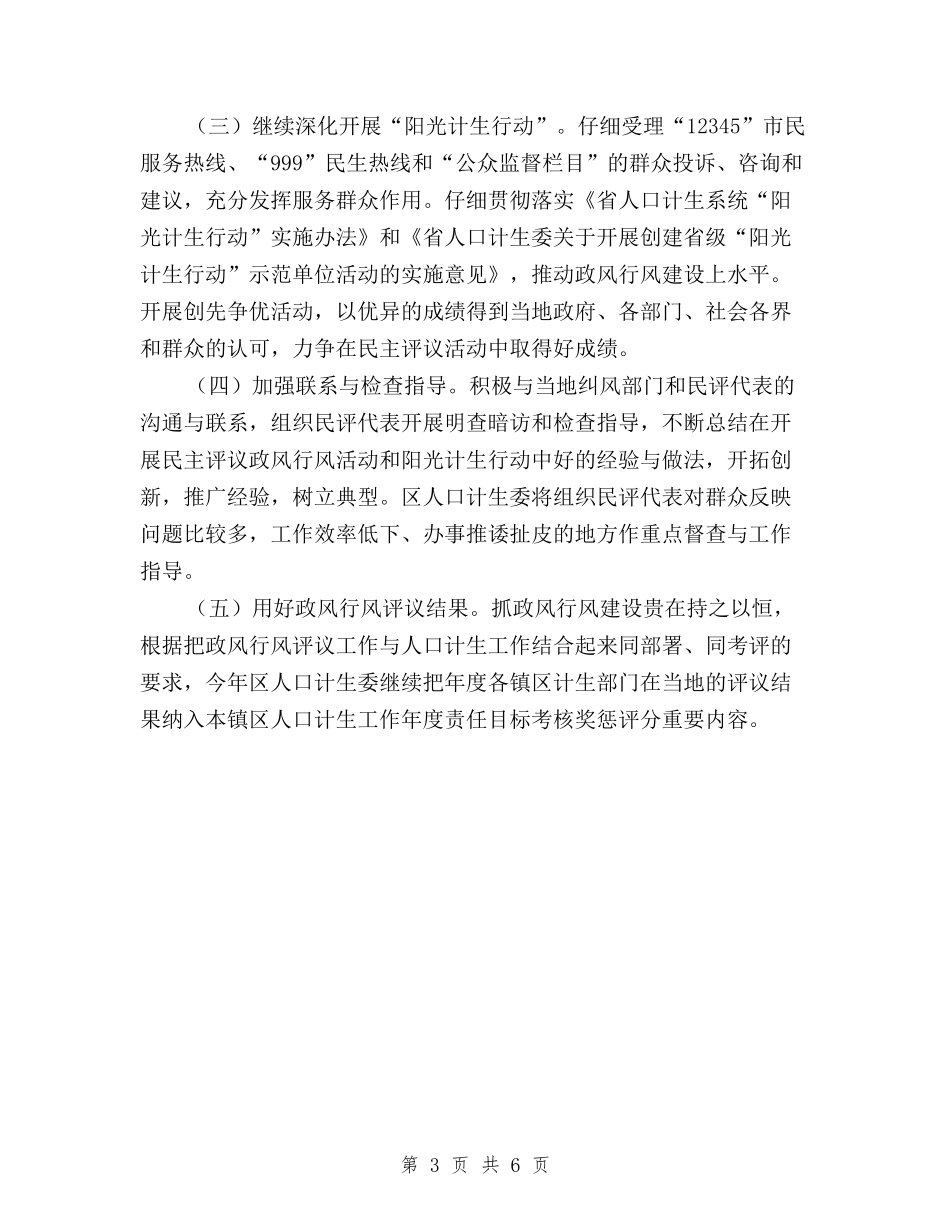 （三）继续深化开展“阳光计生行动”。仔细受理“12345”市民服务热线、“999”民生热线和“公众监督栏目”的群众投诉、咨询和建议，充分发挥服务群众作用。仔细贯彻落实《省人口计生系统“阳光计生行动”实施办法》和《省人口计生委关于开展创建省级“阳光计生行动”示范单位活动的实施意见》，推动政风行风建设上水平。开展创先争优活动，以优异的成绩得到当地政府、各部门、社会各界和群众的认可，力争在民主评议活动中取得好成绩。

（四）加强联系与检查指导。积极与当地纠风部门和民评代表的沟通与联系，组织民评代表开展明查暗访和检查指导，不断总结在开展民主评议政风行风活动和阳光计生行动中好的经验与做法，开拓创新，推广经验，树立典型。区人口计生委将组织民评代表对群众反映问题比较多，工作效率低下、办事推诿扯皮的地方作重点督查与工作指导。

（五）用好政风行风评议结果。抓政风行风建设贵在持之以恒，根据把政风行风评议工作与人口计生工作结合起来同部署、同考评的要求，今年区人口计生委继续把年度各镇区计生部门在当地的评议结果纳入本镇区人口计生工作年度责任目标考核奖惩评分重要内容。

第 3 页 共 6 页